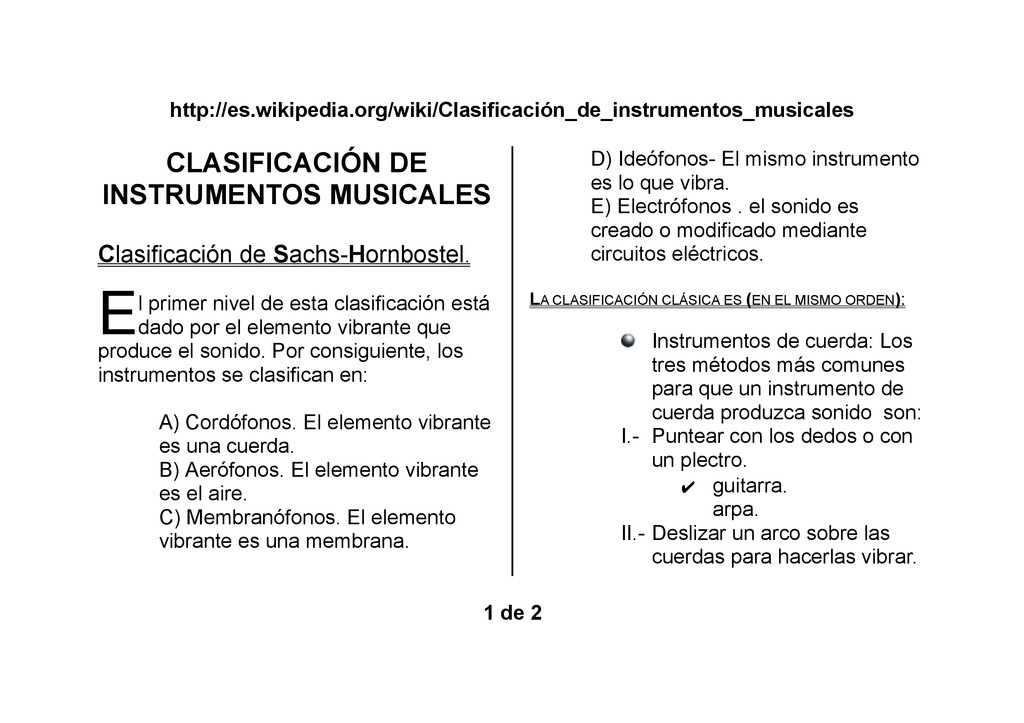 http://es.wikipedia.org/wiki/Clasificación_de_instrumentos_musicales

CLASIFICACIÓN DE INSTRUMENTOS MUSICALES

Clasificación de Sachs-Hornbostel.

El primer nivel de esta clasificación está dado por el elemento vibrante que produce el sonido. Por consiguiente, los instrumentos se clasifican en:

A) Cordófonos. El elemento vibrante es una cuerda.
B) Aerófonos. El elemento vibrante es el aire.
C) Membranófonos. El elemento vibrante es una membrana.
D) Ideófonos- El mismo instrumento es lo que vibra.
E) Electrófonos . el sonido es creado o modificado mediante circuitos eléctricos.

LA CLASIFICACIÓN CLÁSICA ES (EN EL MISMO ORDEN):

Instrumentos de cuerda: Los tres métodos más comunes para que un instrumento de cuerda produzca sonido son:
I.- Puntear con los dedos o con un plectro.
✔ guitarra.
arpa.
II.- Deslizar un arco sobre las cuerdas para hacerlas vibrar.

1 de 2